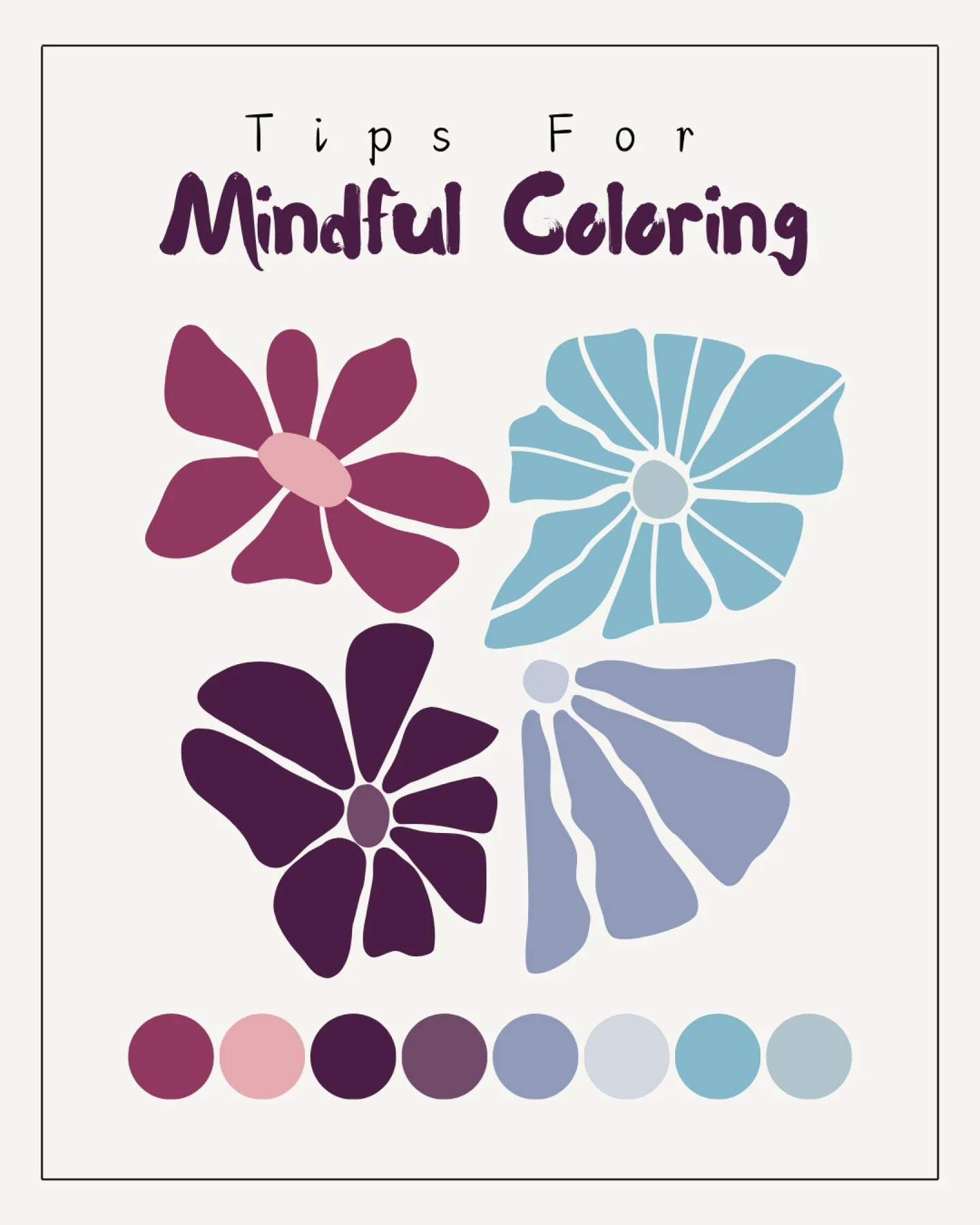 Tips For
Mindful Coloring